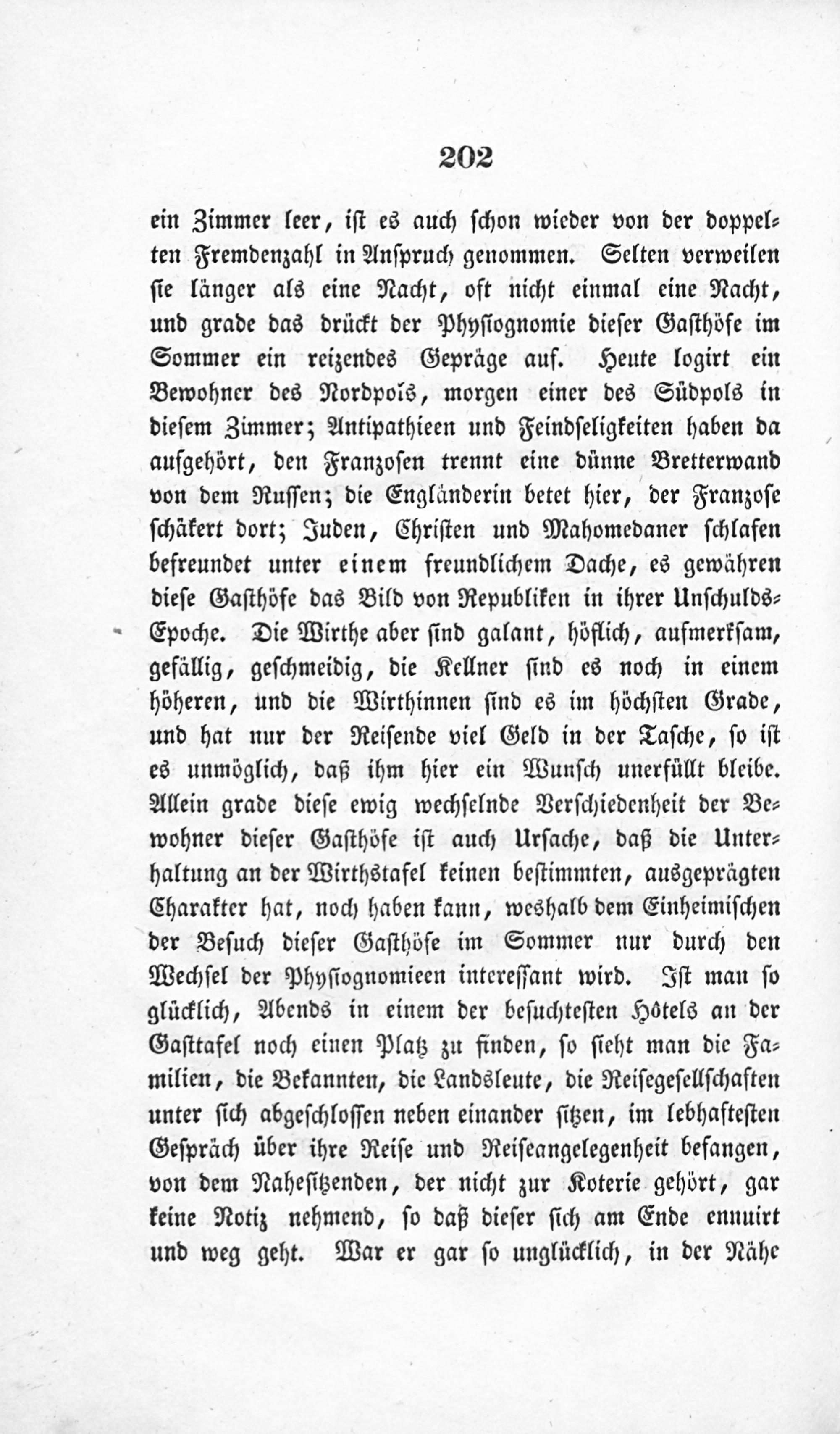 202

ein Zimmer leer, ist es auch schon wieder von der doppelten Fremdenzahl in Anspruch genommen. Selten verweilen sie länger als eine Nacht, oft nicht einmal eine Nacht, und grade das drückt der Physiognomie dieser Gasthöfe im Sommer ein reizendes Gepräge auf. Heute logirt ein Bewohner des Nordpols, morgen einer des Südpols in diesem Zimmer; Antipathieen und Feindseligkeiten haben da aufgehört, den Franzosen trennt eine dünne Bretterwand von dem Russen; die Engländerin betet hier, der Franzose schäkert dort; Juden, Christen und Mahomedaner schlafen befreundet unter einem freundlichem Dache, es gewähren diese Gasthöfe das Bild von Republiken in ihrer Unschulds-Epoche. Die Wirthe aber sind galant, höflich, aufmerksam, gefällig, geschmeidig, die Kellner sind es noch in einem höheren, und die Wirthinnen sind es im höchsten Grade, und hat nur der Reisende viel Geld in der Tasche, so ist es unmöglich, daß ihm hier ein Wunsch unerfüllt bleibe. Allein grade diese ewig wechselnde Verschiedenheit der Bewohner dieser Gasthöfe ist auch Ursache, daß die Unterhaltung an der Wirthstafel keinen bestimmten, ausgeprägten Charakter hat, noch haben kann, weshalb dem Einheimischen der Besuch dieser Gasthöfe im Sommer nur durch den Wechsel der Physiognomieen interessant wird. Ist man so glücklich, Abends in einem der besuchtesten Hôtels an der Gasttafel noch einen Platz zu finden, so sieht man die Familien, die Bekannten, die Landsleute, die Reisegesellschaften unter sich abgeschlossen neben einander sitzen, im lebhaftesten Gespräch über ihre Reise und Reiseangelegenheit befangen, von dem Nahesitzenden, der nicht zur Koterie gehört, gar keine Notiz nehmend, so daß dieser sich am Ende ennuirt und weg geht. War er gar so unglücklich, in der Nähe